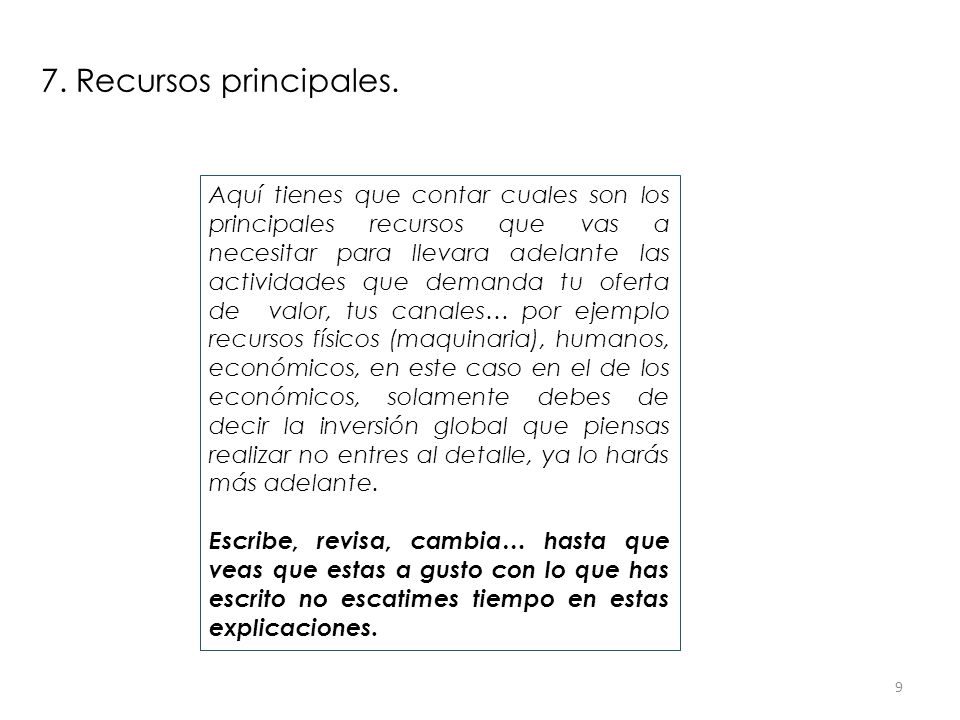 7. Recursos principales.

Aquí tienes que contar cuales son los principales recursos que vas a necesitar para llevara adelante las actividades que demanda tu oferta de valor, tus canales… por ejemplo recursos físicos (maquinaria), humanos, económicos, en este caso en el de los económicos, solamente debes de decir la inversión global que piensas realizar no entres al detalle, ya lo harás más adelante.

Escribe, revisa, cambia… hasta que veas que estas a gusto con lo que has escrito no escatimes tiempo en estas explicaciones.

9